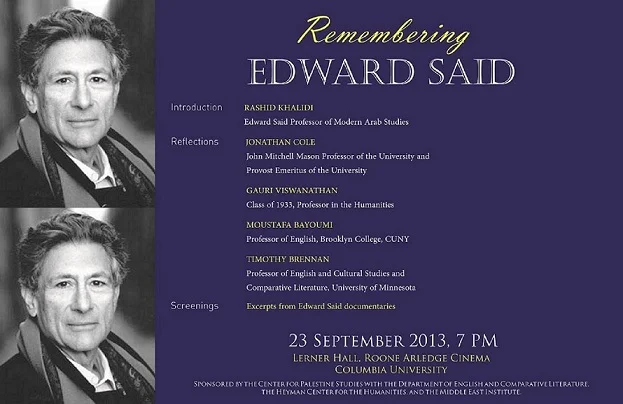 Remembering
EDWARD SAID

Introduction
RASHID KHALIDI
Edward Said Professor of Modern Arab Studies

Reflections
JONATHAN COLE
John Mitchell Mason Professor of the University and Provost Emeritus of the University

GAURI VISWANATHAN
Class of 1933, Professor in the Humanities

MOUSTAFA BAYOUMI
Professor of English, Brooklyn College, CUNY

TIMOTHY BRENNAN
Professor of English and Cultural Studies and Comparative Literature, University of Minnesota

Screenings
Excerpts from Edward Said documentaries

23 SEPTEMBER 2013, 7 PM
LERNER HALL, ROONE ARLEDGE CINEMA
COLUMBIA UNIVERSITY

SPONSORED BY THE CENTER FOR PALESTINE STUDIES WITH THE DEPARTMENT OF ENGLISH AND COMPARATIVE LITERATURE, THE HEYMAN CENTER FOR THE HUMANITIES, AND THE MIDDLE EAST INSTITUTE.